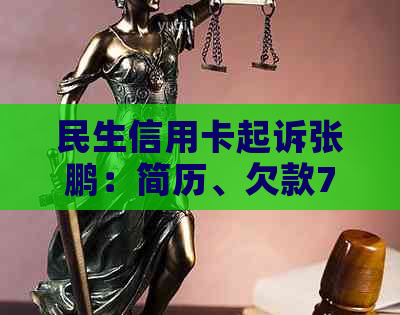 民生信用卡起诉张鹏：简历、欠款7